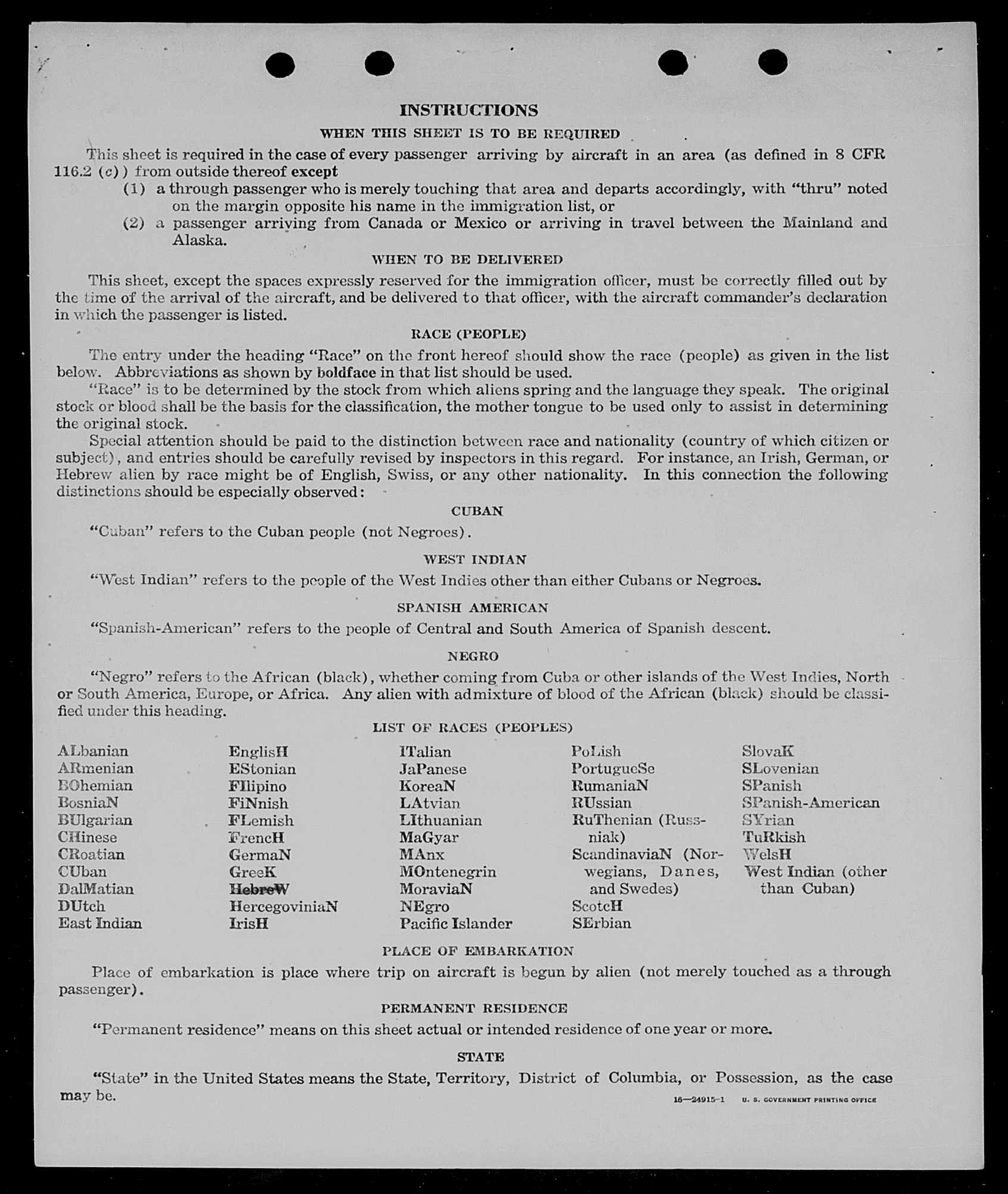 INSTRUCTIONS

WHEN THIS SHEET IS TO BE REQUIRED

This sheet is required in the case of every passenger arriving by aircraft in an area (as defined in 8 CFR 116.2 (c)) from outside thereof except

(1) a through passenger who is merely touching that area and departs accordingly, with "thru" noted on the margin opposite his name in the immigration list, or

(2) a passenger arriving from Canada or Mexico or arriving in travel between the Mainland and Alaska.

WHEN TO BE DELIVERED

This sheet, except the spaces expressly reserved for the immigration officer, must be correctly filled out by the time of the arrival of the aircraft, and be delivered to that officer, with the aircraft commander's declaration in which the passenger is listed.

RACE (PEOPLE)

The entry under the heading "Race" on the front hereof should show the race (people) as given in the list below. Abbreviations as shown by boldface in that list should be used.

"Race" is to be determined by the stock from which aliens spring and the language they speak. The original stock or blood shall be the basis for the classification, the mother tongue to be used only to assist in determining the original stock.

Special attention should be paid to the distinction between race and nationality (country of which citizen or subject), and entries should be carefully revised by inspectors in this regard. For instance, an Irish, German, or Hebrew alien by race might be of English, Swiss, or any other nationality. In this connection the following distinctions should be especially observed:

CUBAN

"Cuban" refers to the Cuban people (not Negroes).

WEST INDIAN

"West Indian" refers to the people of the West Indies other than either Cubans or Negroes.

SPANISH AMERICAN

"Spanish-American" refers to the people of Central and South America of Spanish descent.

NEGRO

"Negro" refers to the African (black), whether coming from Cuba or other islands of the West Indies, North or South America, Europe, or Africa. Any alien with admixture of blood of the African (black) should be classified under this heading.

LIST OF RACES (PEOPLES)

ALbanian
ARmenian
BOhemian
BosniaN
BUlgarian
CHinese
CRoatian
CUban
DalMatian
DUtch
East Indian

EnglisH
EStonian
FIlipino
FiNnish
FLemish
FrencH
GermaN
GreeK
HebreW
HercegoviniaN
IrisH

ITalian
JaPanese
KoreaN
LAtvian
LIthuanian
MaGyar
MAnx
MOntenegrin
MoraviaN
NEgro
Pacific Islander

PoLish
PortugueSe
RumaniaN
RUssian
RuThenian (Russniak)
ScandinaviaN (Norwegians, Danes, and Swedes)
ScotcH
SErbian

SlovaK
SLovenian
SPanish
SPanish-American
SYrian
TuRkish
WelsH
West Indian (other than Cuban)

PLACE OF EMBARKATION

Place of embarkation is place where trip on aircraft is begun by alien (not merely touched as a through passenger).

PERMANENT RESIDENCE

"Permanent residence" means on this sheet actual or intended residence of one year or more.

STATE

"State" in the United States means the State, Territory, District of Columbia, or Possession, as the case may be.

16—24915-1 U. S. GOVERNMENT PRINTING OFFICE